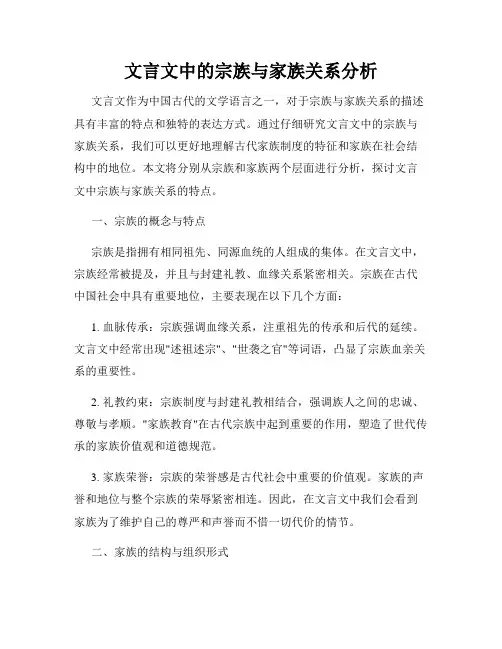 文言文中的宗族与家族关系分析

文言文作为中国古代的文学语言之一，对于宗族与家族关系的描述具有丰富的特点和独特的表达方式。通过仔细研究文言文中的宗族与家族关系，我们可以更好地理解古代家族制度的特征和家族在社会结构中的地位。本文将分别从宗族和家族两个层面进行分析，探讨文言文中宗族与家族关系的特点。

一、宗族的概念与特点

宗族是指拥有相同祖先、同源血统的人组成的集体。在文言文中，宗族经常被提及，并且与封建礼教、血缘关系紧密相关。宗族在古代中国社会中具有重要地位，主要表现在以下几个方面：

1. 血脉传承：宗族强调血缘关系，注重祖先的传承和后代的延续。文言文中经常出现"述祖述宗"、"世袭之官"等词语，凸显了宗族血亲关系的重要性。

2. 礼教约束：宗族制度与封建礼教相结合，强调族人之间的忠诚、尊敬与孝顺。"家族教育"在古代宗族中起到重要的作用，塑造了世代传承的家族价值观和道德规范。

3. 家族荣誉：宗族的荣誉感是古代社会中重要的价值观。家族的声誉和地位与整个宗族的荣辱紧密相连。因此，在文言文中我们会看到家族为了维护自己的尊严和声誉而不惜一切代价的情节。

二、家族的结构与组织形式